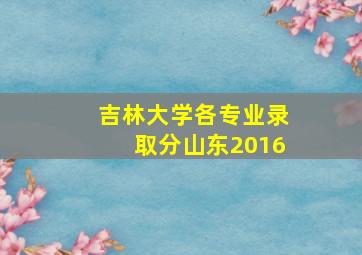 吉林大学各专业录取分山东2016